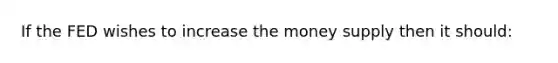 If the FED wishes to increase the money supply then it should: